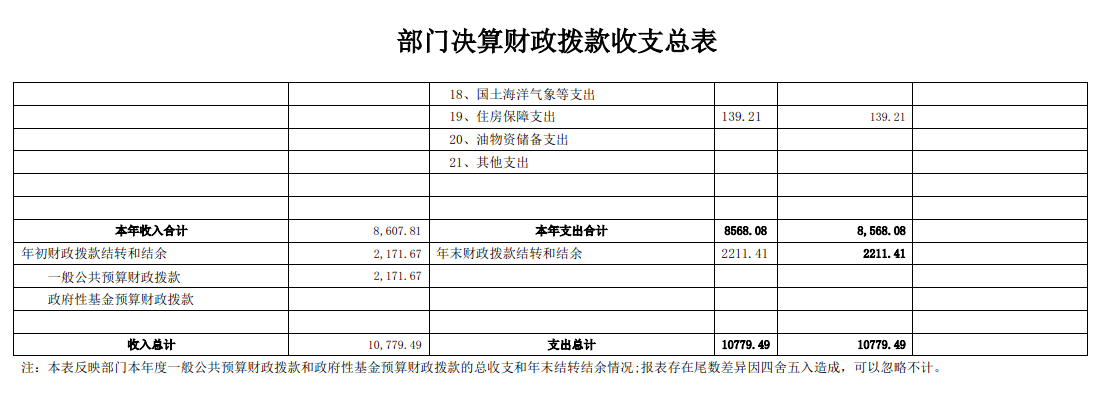 部门决算财政拨款收支总表

| | | | | | |
|---|---|---|---|---|---|
| | | 18、国土海洋气象等支出 | | | |
| | | 19、住房保障支出 | 139.21 | 139.21 | |
| | | 20、油物资储备支出 | | | |
| | | 21、其他支出 | | | |
| | | | | | |
| | | | | | |
| 本年收入合计 | 8,607.81 | 本年支出合计 | 8568.08 | 8,568.08 | |
| 年初财政拨款结转和结余 | 2,171.67 | 年末财政拨款结转和结余 | 2211.41 | 2211.41 | |
| 一般公共预算财政拨款 | 2,171.67 | | | | |
| 政府性基金预算财政拨款 | | | | | |
| | | | | | |
| 收入总计 | 10,779.49 | 支出总计 | 10779.49 | 10779.49 | |

注：本表反映部门本年度一般公共预算财政拨款和政府性基金预算财政拨款的总收支和年末结转结余情况;报表存在尾数差异因四舍五入造成，可以忽略不计。